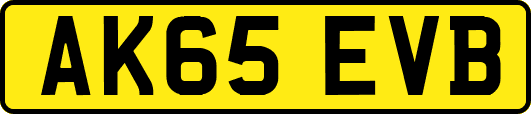 AK65 EVB